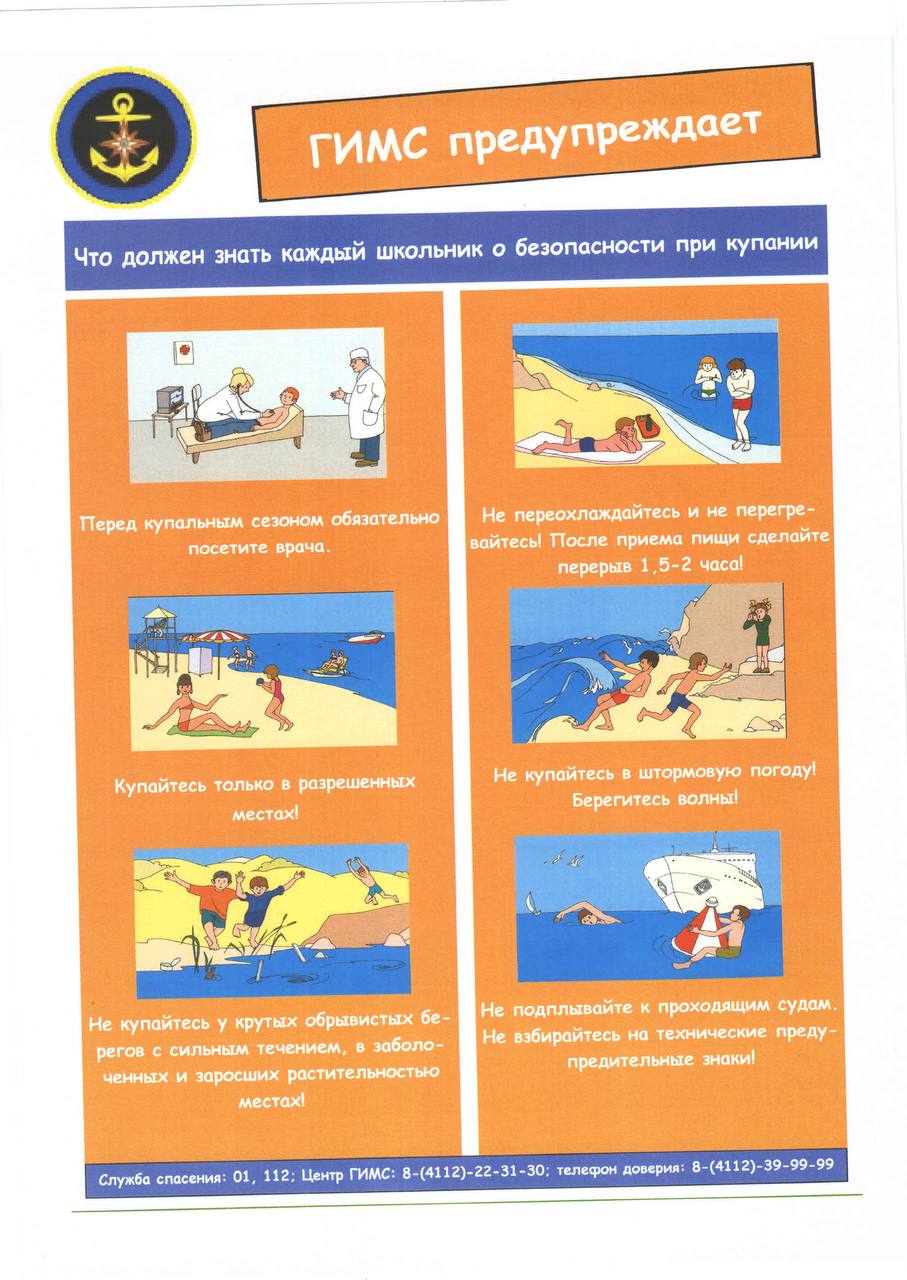 ГИМС предупреждает

Что должен знать каждый школьник о безопасности при купании

Перед купальным сезоном обязательно посетите врача.

Купайтесь только в разрешенных местах!

Не купайтесь у крутых обрывистых берегов с сильным течением, в заболоченных и заросших растительностью местах!

Не переохлаждайтесь и не перегревайтесь! После приема пищи сделайте перерыв 1,5-2 часа!

Не купайтесь в штормовую погоду! Берегитесь волны!

Не подплывайте к проходящим судам. Не взбирайтесь на технические предупредительные знаки!

Служба спасения: 01, 112; Центр ГИМС: 8-(4112)-22-31-30; телефон доверия: 8-(4112)-39-99-99